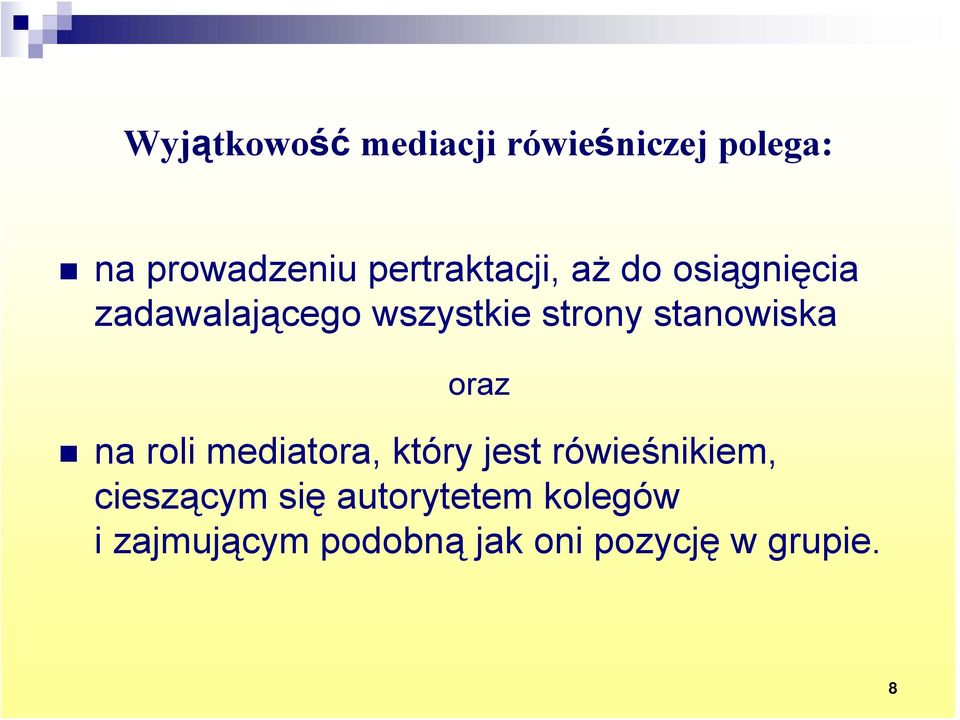 Wyjątkowość mediacji rówieśniczej polega:

na prowadzeniu pertraktacji, aż do osiągnięcia zadawalającego wszystkie strony stanowiska

oraz

na roli mediatora, który jest rówieśnikiem, cieszącym się autorytetem kolegów i zajmującym podobną jak oni pozycję w grupie.

8